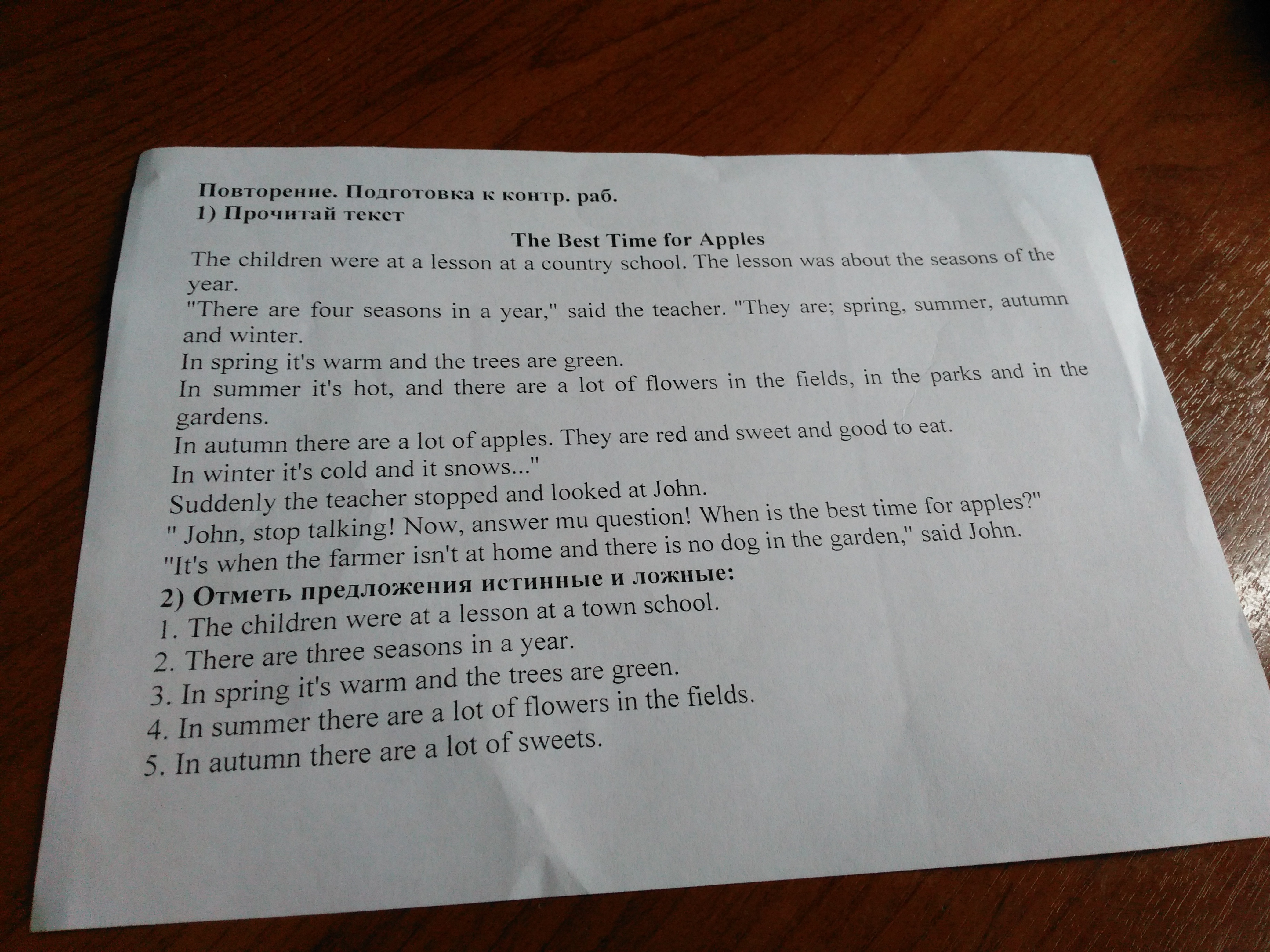 Повторение. Подготовка к контр. раб.
1) Прочитай текст

The Best Time for Apples

The children were at a lesson at a country school. The lesson was about the seasons of the year.
"There are four seasons in a year," said the teacher. "They are; spring, summer, autumn and winter.
In spring it's warm and the trees are green.
In summer it's hot, and there are a lot of flowers in the fields, in the parks and in the gardens.
In autumn there are a lot of apples. They are red and sweet and good to eat.
In winter it's cold and it snows..."
Suddenly the teacher stopped and looked at John.
" John, stop talking! Now, answer mu question! When is the best time for apples?"
"It's when the farmer isn't at home and there is no dog in the garden," said John.

2) Отметь предложения истинные и ложные:
1. The children were at a lesson at a town school.
2. There are three seasons in a year.
3. In spring it's warm and the trees are green.
4. In summer there are a lot of flowers in the fields.
5. In autumn there are a lot of sweets.